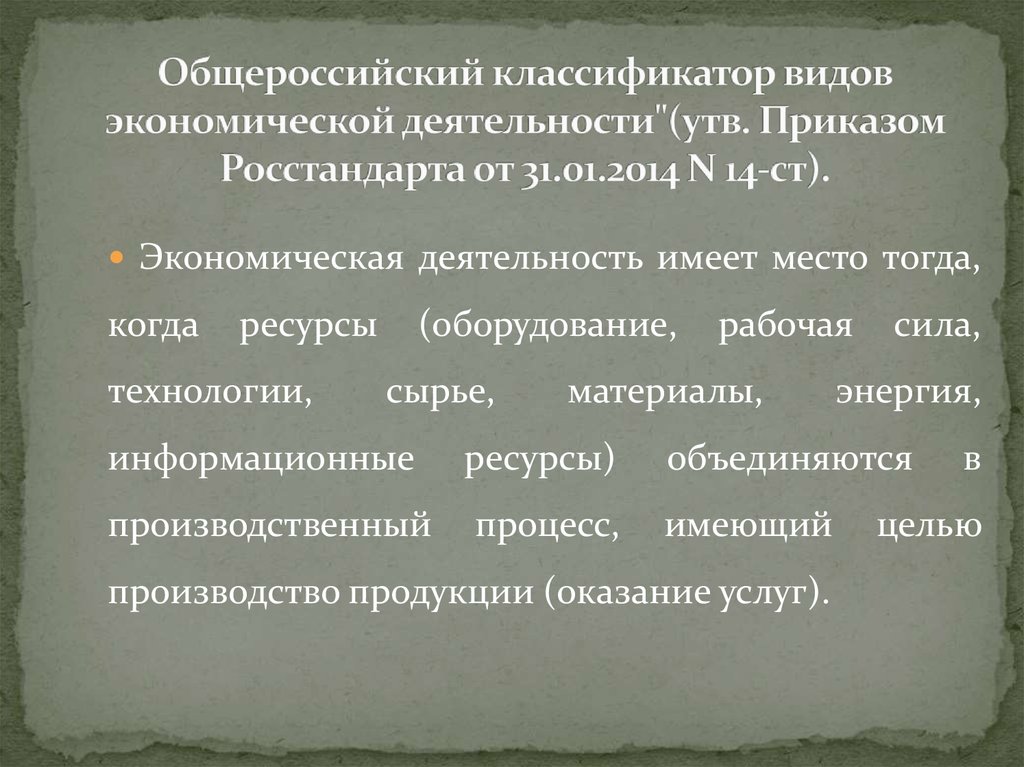 Общероссийский классификатор видов экономической деятельности"(утв. Приказом Росстандарта от 31.01.2014 N 14-ст).

Экономическая деятельность имеет место тогда, когда ресурсы (оборудование, рабочая сила, технологии, сырье, материалы, энергия, информационные ресурсы) объединяются в производственный процесс, имеющий целью производство продукции (оказание услуг).